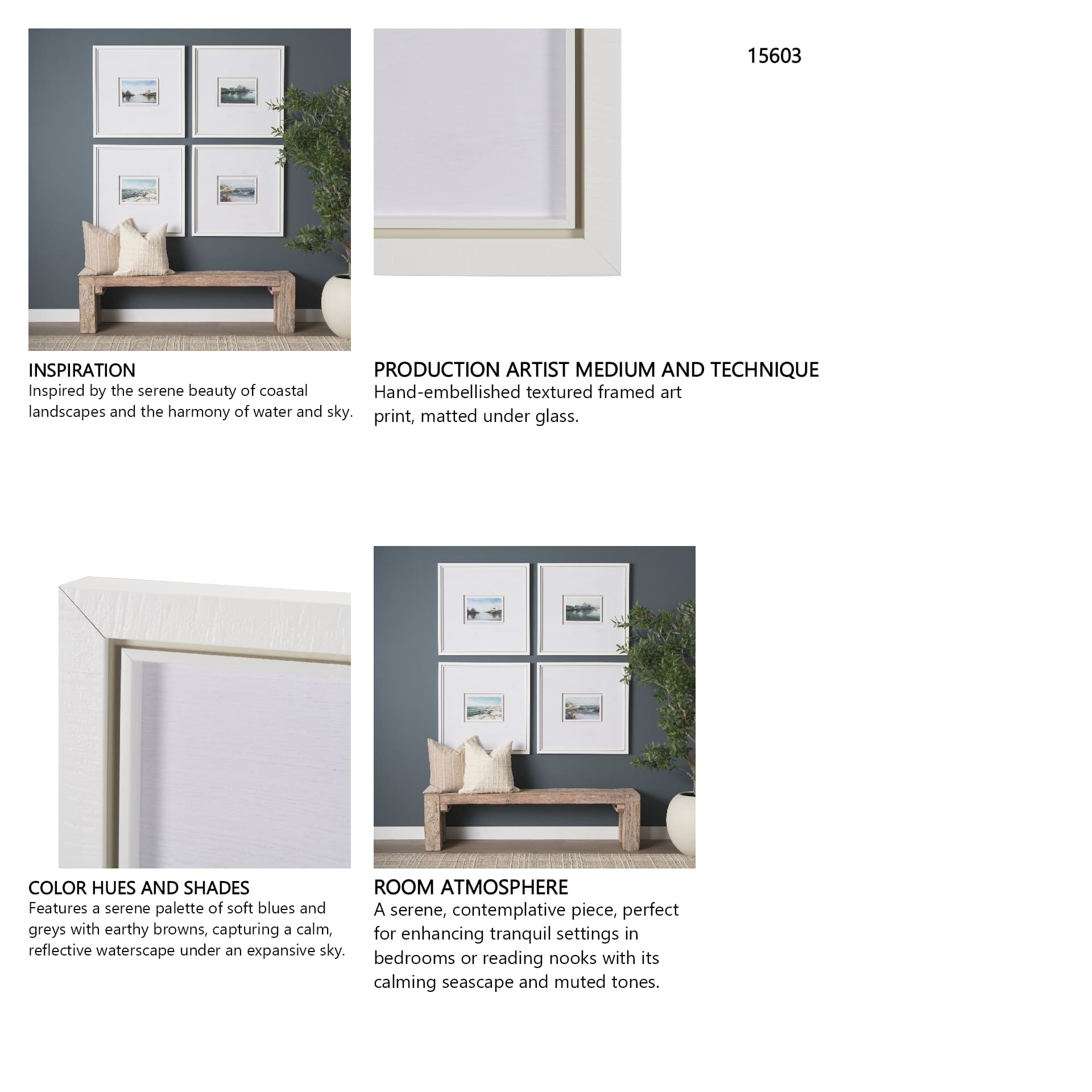 15603

INSPIRATION
Inspired by the serene beauty of coastal landscapes and the harmony of water and sky.

PRODUCTION ARTIST MEDIUM AND TECHNIQUE
Hand-embellished textured framed art print, matted under glass.

COLOR HUES AND SHADES
Features a serene palette of soft blues and greys with earthy browns, capturing a calm, reflective waterscape under an expansive sky.

ROOM ATMOSPHERE
A serene, contemplative piece, perfect for enhancing tranquil settings in bedrooms or reading nooks with its calming seascape and muted tones.